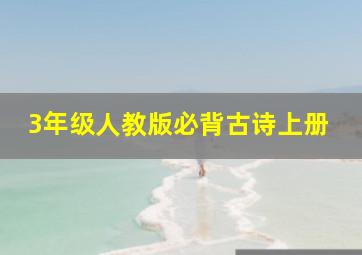 3年级人教版必背古诗上册